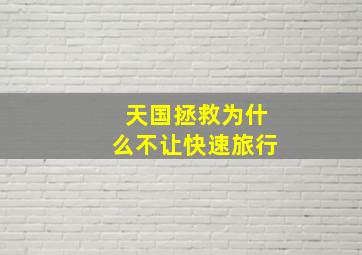 天国拯救为什么不让快速旅行